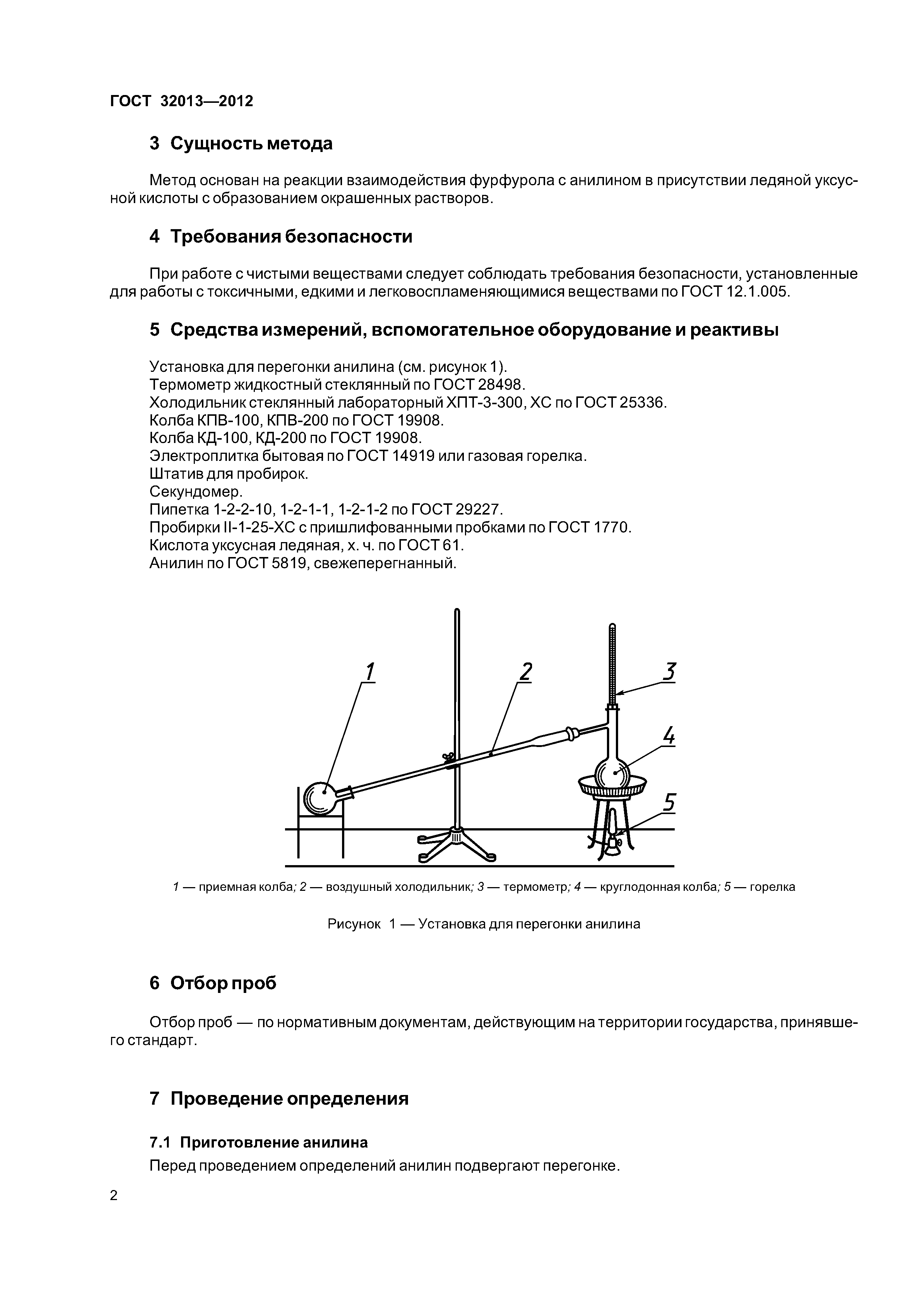 ГОСТ 32013—2012

3 Сущность метода

Метод основан на реакции взаимодействия фурфурола с анилином в присутствии ледяной уксусной кислоты с образованием окрашенных растворов.

4 Требования безопасности

При работе с чистыми веществами следует соблюдать требования безопасности, установленные для работы с токсичными, едкими и легковоспламеняющимися веществами по ГОСТ 12.1.005.

5 Средства измерений, вспомогательное оборудование и реактивы

Установка для перегонки анилина (см. рисунок 1).
Термометр жидкостный стеклянный по ГОСТ 28498.
Холодильник стеклянный лабораторный ХПТ-3-300, ХС по ГОСТ 25336.
Колба КПВ-100, КПВ-200 по ГОСТ 19908.
Колба КД-100, КД-200 по ГОСТ 19908.
Электроплитка бытовая по ГОСТ 14919 или газовая горелка.
Штатив для пробирок.
Секундомер.
Пипетка 1-2-2-10, 1-2-1-1, 1-2-1-2 по ГОСТ 29227.
Пробирки II-1-25-ХС с пришлифованными пробками по ГОСТ 1770.
Кислота уксусная ледяная, х. ч. по ГОСТ 61.
Анилин по ГОСТ 5819, свежеперегнанный.

1
2
3
4
5

1 — приемная колба; 2 — воздушный холодильник; 3 — термометр; 4 — круглодонная колба; 5 — горелка

Рисунок 1 — Установка для перегонки анилина

6 Отбор проб

Отбор проб — по нормативным документам, действующим на территории государства, принявшего стандарт.

7 Проведение определения

7.1 Приготовление анилина

Перед проведением определений анилин подвергают перегонке.

2